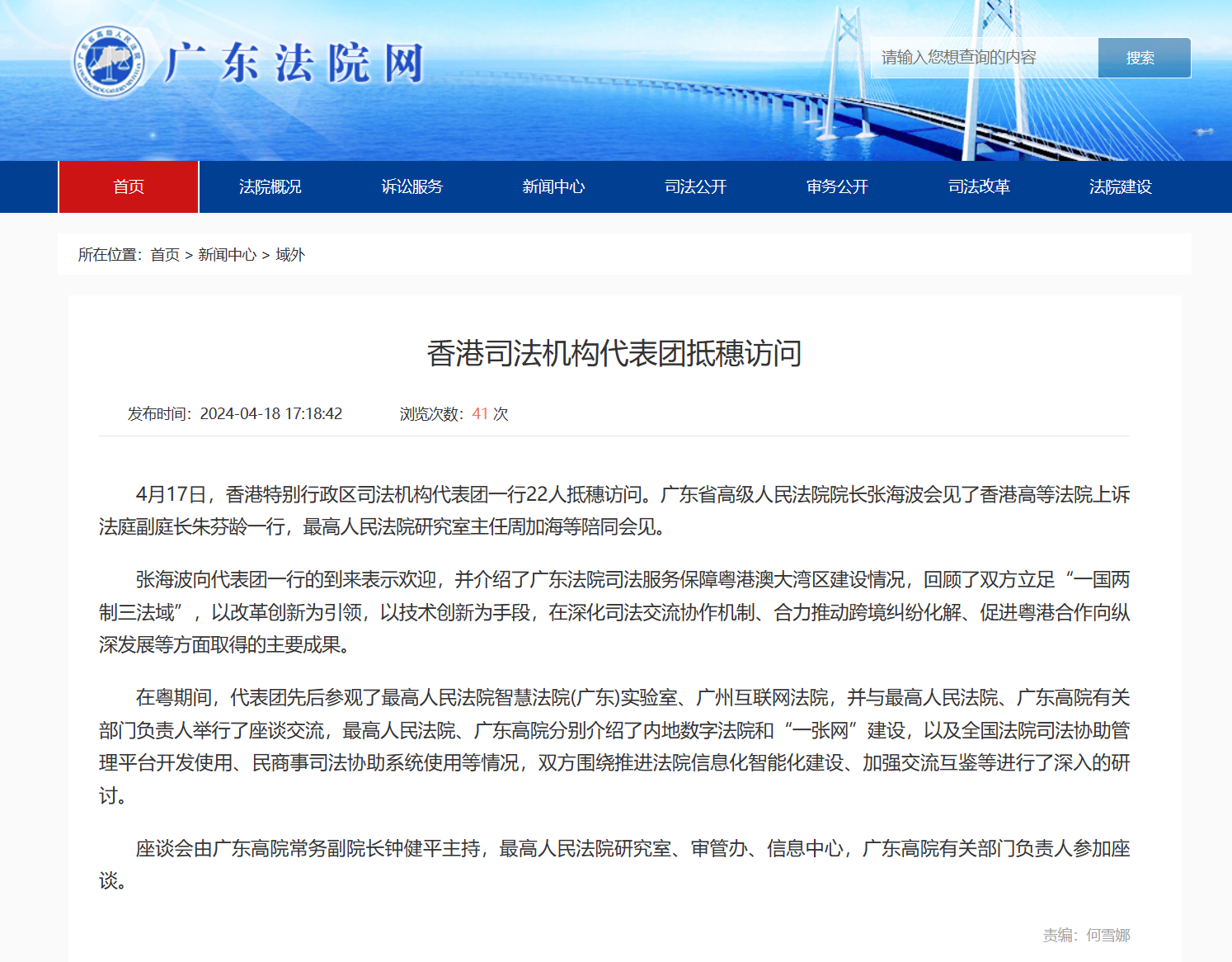 广东法院网

请输入您想查询的内容

搜索

首页 法院概况 诉讼服务 新闻中心 司法公开 审务公开 司法改革 法院建设

所在位置：首页 > 新闻中心 > 域外

香港司法机构代表团抵穗访问

发布时间：2024-04-18 17:18:42 浏览次数：41 次

4月17日，香港特别行政区司法机构代表团一行22人抵穗访问。广东省高级人民法院院长张海波会见了香港高等法院上诉法庭副庭长朱芬龄一行，最高人民法院研究室主任周加海等陪同会见。

张海波向代表团一行的到来表示欢迎，并介绍了广东法院司法服务保障粤港澳大湾区建设情况，回顾了双方立足“一国两制三法域”，以改革创新为引领，以技术创新为手段，在深化司法交流协作机制、合力推动跨境纠纷化解、促进粤港合作向纵深发展等方面取得的主要成果。

在粤期间，代表团先后参观了最高人民法院智慧法院(广东)实验室、广州互联网法院，并与最高人民法院、广东高院有关部门负责人举行了座谈交流，最高人民法院、广东高院分别介绍了内地数字法院和“一张网”建设，以及全国法院司法协助管理平台开发使用、民商事司法协助系统使用等情况，双方围绕推进法院信息化智能化建设、加强交流互鉴等进行了深入的研讨。

座谈会由广东高院常务副院长钟健平主持，最高人民法院研究室、审管办、信息中心，广东高院有关部门负责人参加座谈。

责编：何雪娜